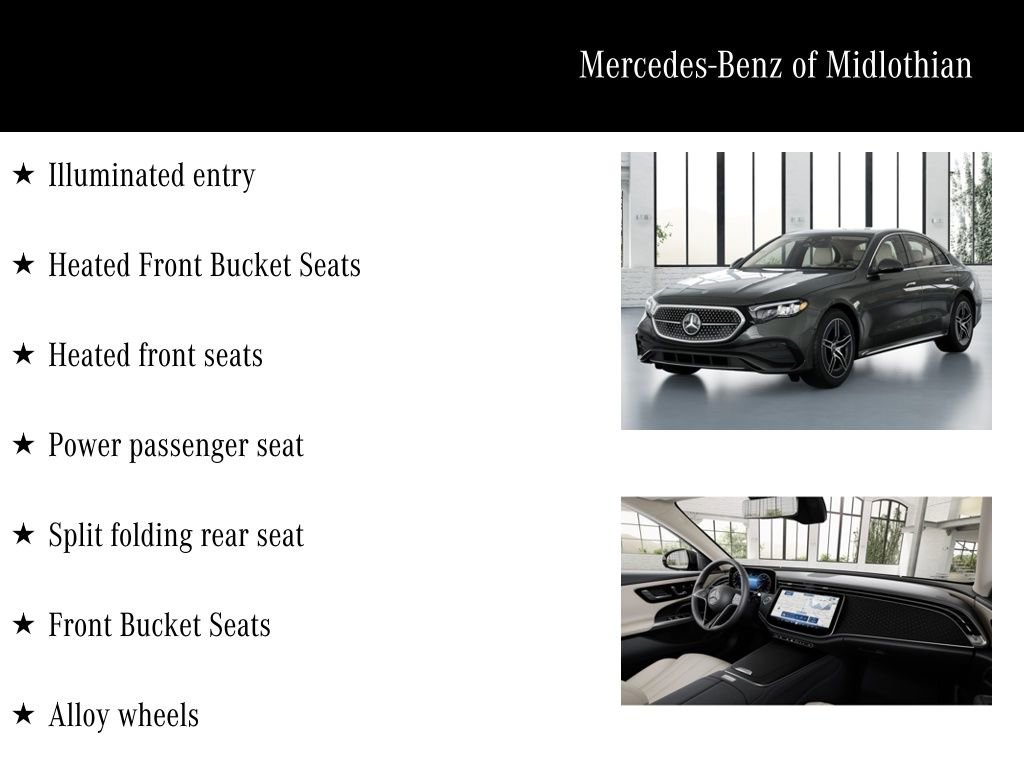 Mercedes-Benz of Midlothian

★ Illuminated entry

★ Heated Front Bucket Seats

★ Heated front seats

★ Power passenger seat

★ Split folding rear seat

★ Front Bucket Seats

★ Alloy wheels